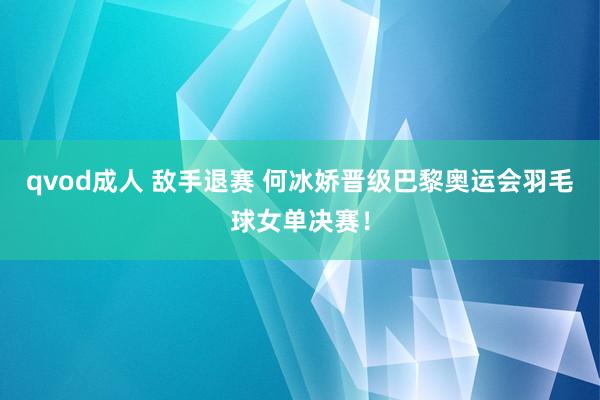 qvod成人 敌手退赛 何冰娇晋级巴黎奥运会羽毛球女单决赛！